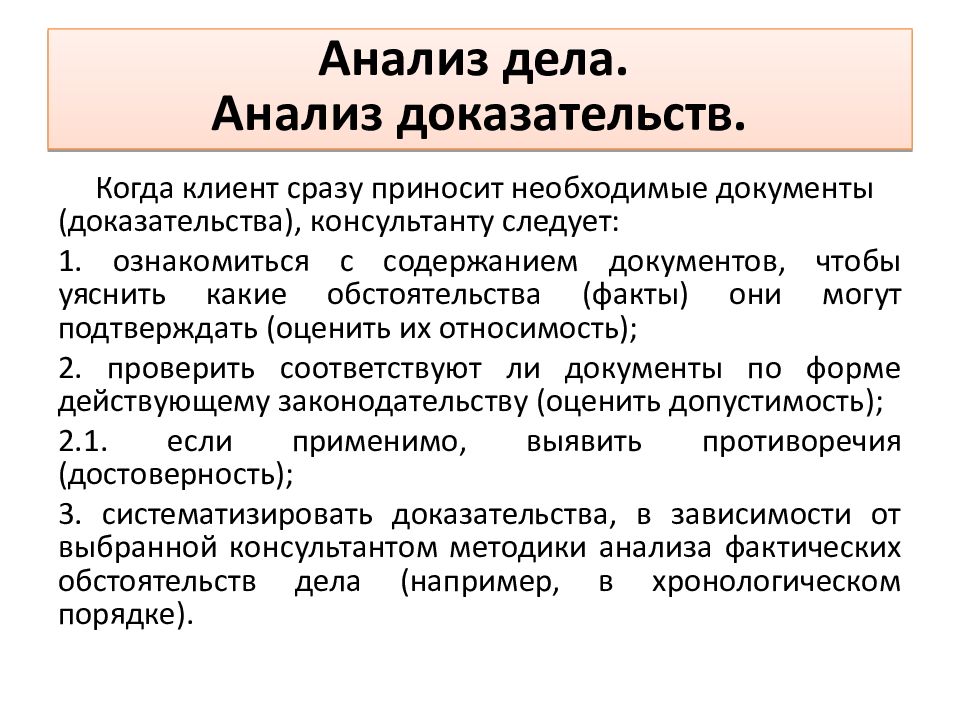 Анализ дела.
Анализ доказательств.

Когда клиент сразу приносит необходимые документы (доказательства), консультанту следует:

1. ознакомиться с содержанием документов, чтобы уяснить какие обстоятельства (факты) они могут подтверждать (оценить их относимость);

2. проверить соответствуют ли документы по форме действующему законодательству (оценить допустимость);

2.1. если применимо, выявить противоречия (достоверность);

3. систематизировать доказательства, в зависимости от выбранной консультантом методики анализа фактических обстоятельств дела (например, в хронологическом порядке).